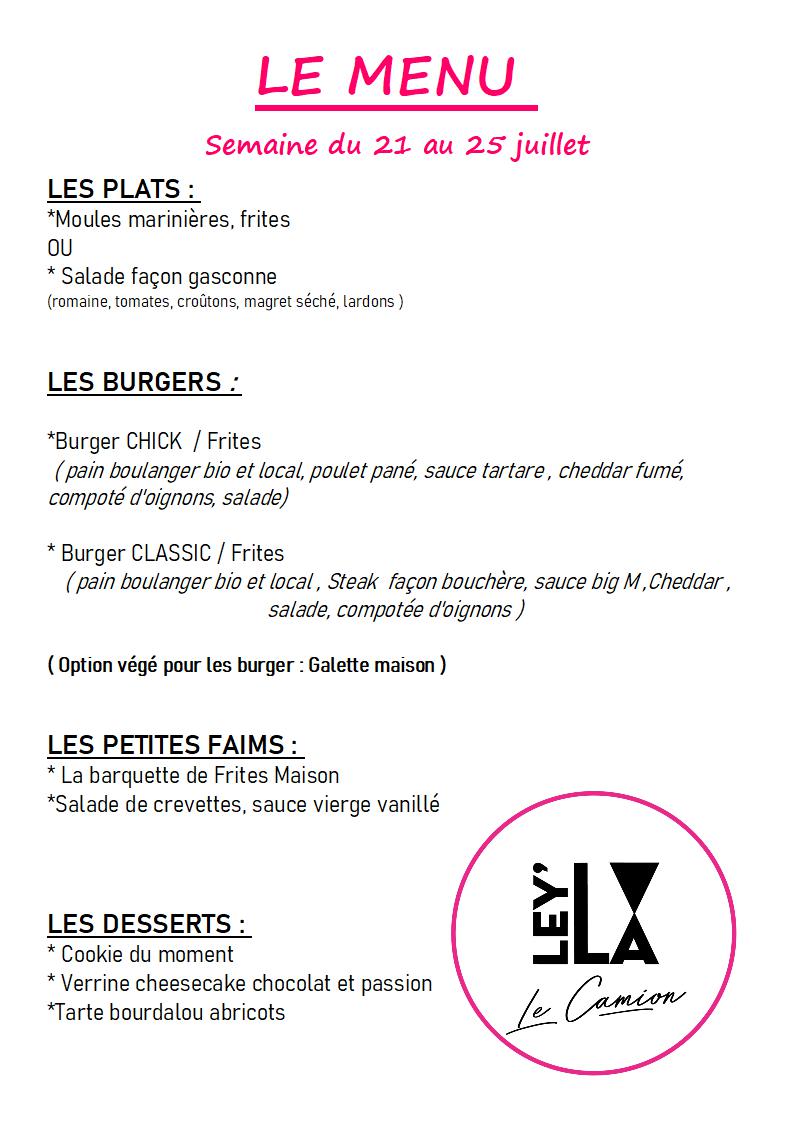 LE MENU

Semaine du 21 au 25 juillet

LES PLATS :
*Moules marinières, frites
OU
* Salade façon gasconne
(romaine, tomates, croûtons, magret séché, lardons )

LES BURGERS :

*Burger CHICK / Frites
( pain boulanger bio et local, poulet pané, sauce tartare , cheddar fumé, compoté d'oignons, salade)

* Burger CLASSIC / Frites
( pain boulanger bio et local , Steak façon bouchère, sauce big M ,Cheddar , salade, compotée d'oignons )

( Option végé pour les burger : Galette maison )

LES PETITES FAIMS :
* La barquette de Frites Maison
*Salade de crevettes, sauce vierge vanillé

LES DESSERTS :
* Cookie du moment
* Verrine cheesecake chocolat et passion
*Tarte bourdalou abricots

LEY' LA
Le Camion